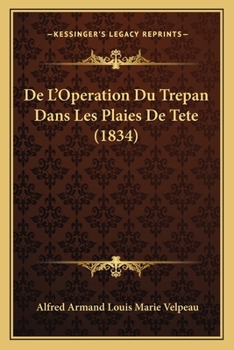 —KESSINGER'S LEGACY REPRINTS—

De L'Operation Du Trepan Dans Les Plaies De Tete (1834)

Alfred Armand Louis Marie Velpeau